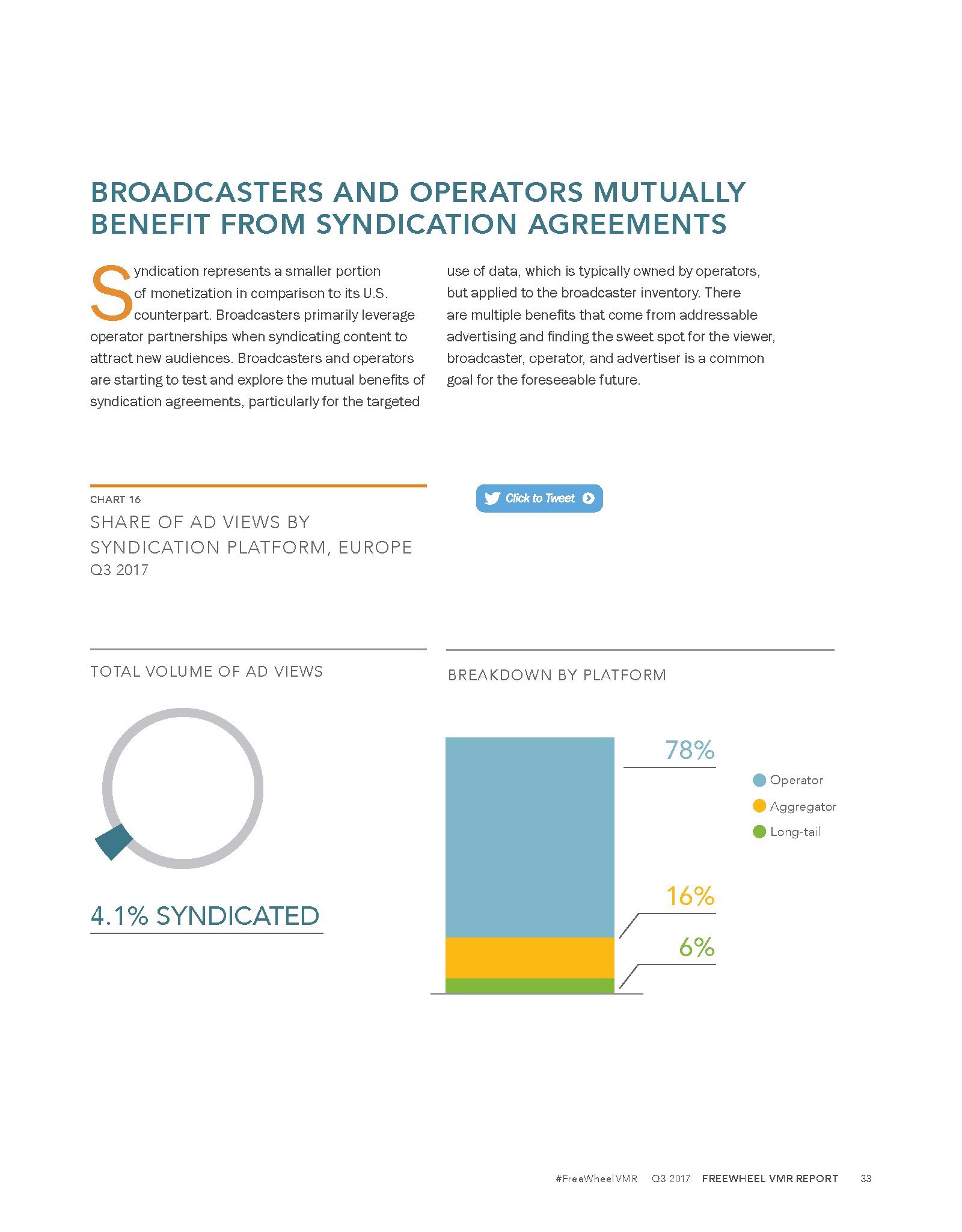 BROADCASTERS AND OPERATORS MUTUALLY BENEFIT FROM SYNDICATION AGREEMENTS

Syndication represents a smaller portion of monetization in comparison to its U.S. counterpart. Broadcasters primarily leverage operator partnerships when syndicating content to attract new audiences. Broadcasters and operators are starting to test and explore the mutual benefits of syndication agreements, particularly for the targeted use of data, which is typically owned by operators, but applied to the broadcaster inventory. There are multiple benefits that come from addressable advertising and finding the sweet spot for the viewer, broadcaster, operator, and advertiser is a common goal for the foreseeable future.

CHART 16

SHARE OF AD VIEWS BY SYNDICATION PLATFORM, EUROPE

Q3 2017

Click to Tweet

TOTAL VOLUME OF AD VIEWS

4.1% SYNDICATED

BREAKDOWN BY PLATFORM

78%

16%

6%

Operator

Aggregator

Long-tail

#FreeWheelVMR Q3 2017 FREEWHEEL VMR REPORT 33